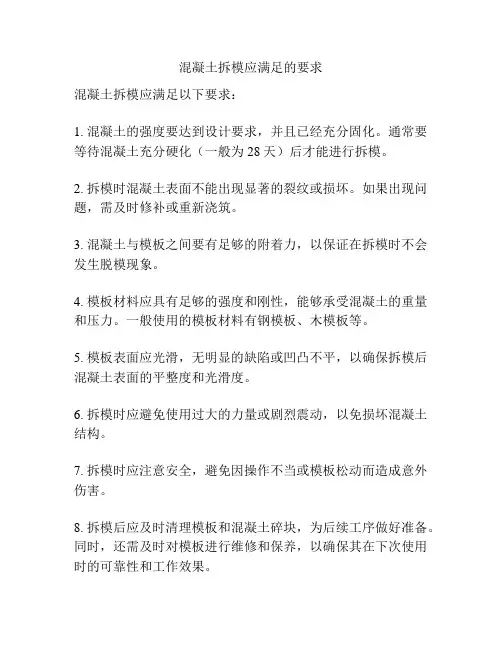 混凝土拆模应满足的要求

混凝土拆模应满足以下要求：

1. 混凝土的强度要达到设计要求，并且已经充分固化。通常要等待混凝土充分硬化（一般为 28 天）后才能进行拆模。

2. 拆模时混凝土表面不能出现显著的裂纹或损坏。如果出现问题，需及时修补或重新浇筑。

3. 混凝土与模板之间要有足够的附着力，以保证在拆模时不会发生脱模现象。

4. 模板材料应具有足够的强度和刚性，能够承受混凝土的重量和压力。一般使用的模板材料有钢模板、木模板等。

5. 模板表面应光滑，无明显的缺陷或凹凸不平，以确保拆模后混凝土表面的平整度和光滑度。

6. 拆模时应避免使用过大的力量或剧烈震动，以免损坏混凝土结构。

7. 拆模时应注意安全，避免因操作不当或模板松动而造成意外伤害。

8. 拆模后应及时清理模板和混凝土碎块，为后续工序做好准备。同时，还需及时对模板进行维修和保养，以确保其在下次使用时的可靠性和工作效果。